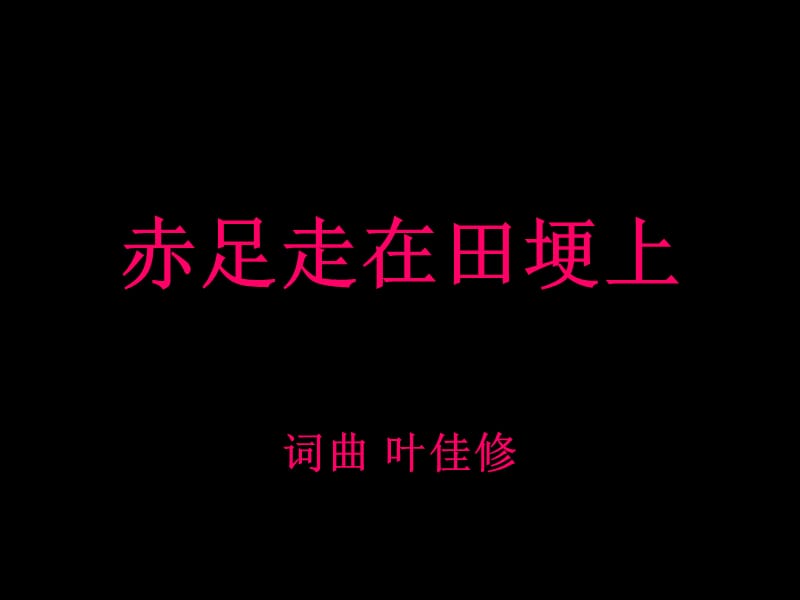 赤足走在田埂上

词曲 叶佳修